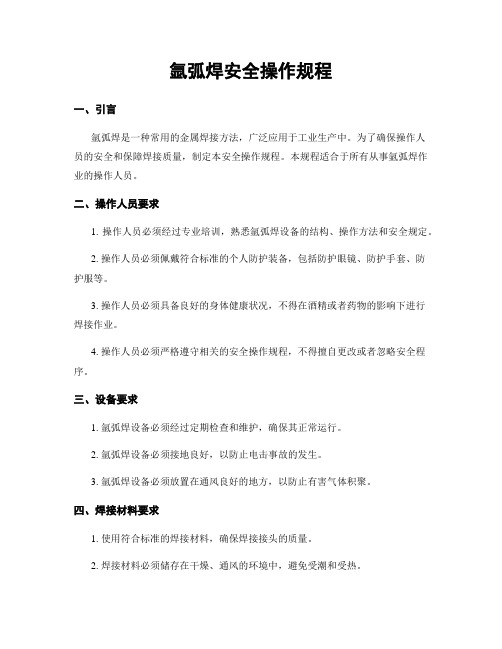 氩弧焊安全操作规程

一、引言

氩弧焊是一种常用的金属焊接方法，广泛应用于工业生产中。为了确保操作人员的安全和保障焊接质量，制定本安全操作规程。本规程适合于所有从事氩弧焊作业的操作人员。

二、操作人员要求

1. 操作人员必须经过专业培训，熟悉氩弧焊设备的结构、操作方法和安全规定。

2. 操作人员必须佩戴符合标准的个人防护装备，包括防护眼镜、防护手套、防护服等。

3. 操作人员必须具备良好的身体健康状况，不得在酒精或者药物的影响下进行焊接作业。

4. 操作人员必须严格遵守相关的安全操作规程，不得擅自更改或者忽略安全程序。

三、设备要求

1. 氩弧焊设备必须经过定期检查和维护，确保其正常运行。

2. 氩弧焊设备必须接地良好，以防止电击事故的发生。

3. 氩弧焊设备必须放置在通风良好的地方，以防止有害气体积聚。

四、焊接材料要求

1. 使用符合标准的焊接材料，确保焊接接头的质量。

2. 焊接材料必须储存在干燥、通风的环境中，避免受潮和受热。